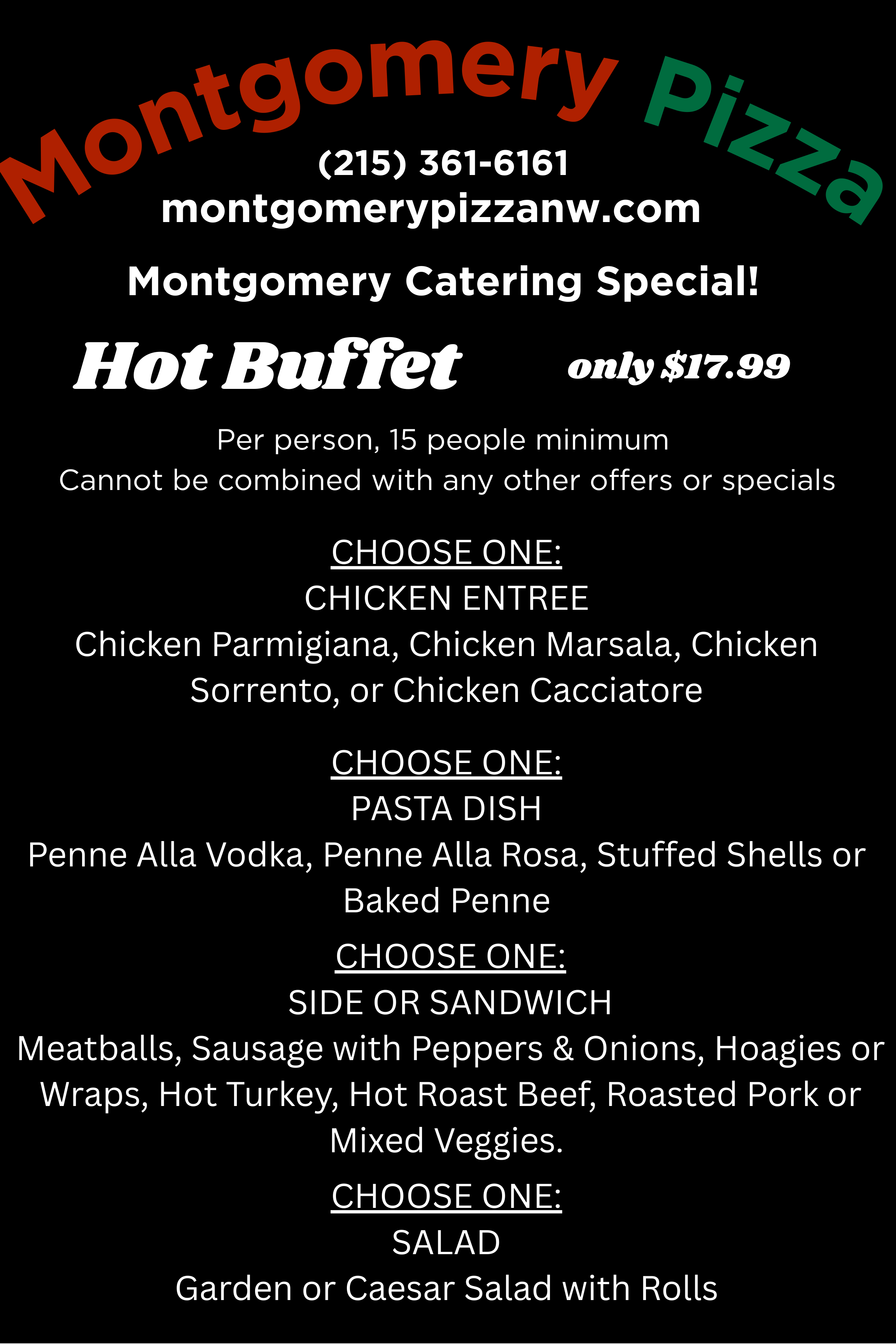 Montgomery Pizza

(215) 361-6161
montgomerypizzanw.com

Montgomery Catering Special!

Hot Buffet only $17.99

Per person, 15 people minimum
Cannot be combined with any other offers or specials

CHOOSE ONE:
CHICKEN ENTREE
Chicken Parmigiana, Chicken Marsala, Chicken Sorrento, or Chicken Cacciatore

CHOOSE ONE:
PASTA DISH
Penne Alla Vodka, Penne Alla Rosa, Stuffed Shells or Baked Penne

CHOOSE ONE:
SIDE OR SANDWICH
Meatballs, Sausage with Peppers & Onions, Hoagies or Wraps, Hot Turkey, Hot Roast Beef, Roasted Pork or Mixed Veggies.

CHOOSE ONE:
SALAD
Garden or Caesar Salad with Rolls